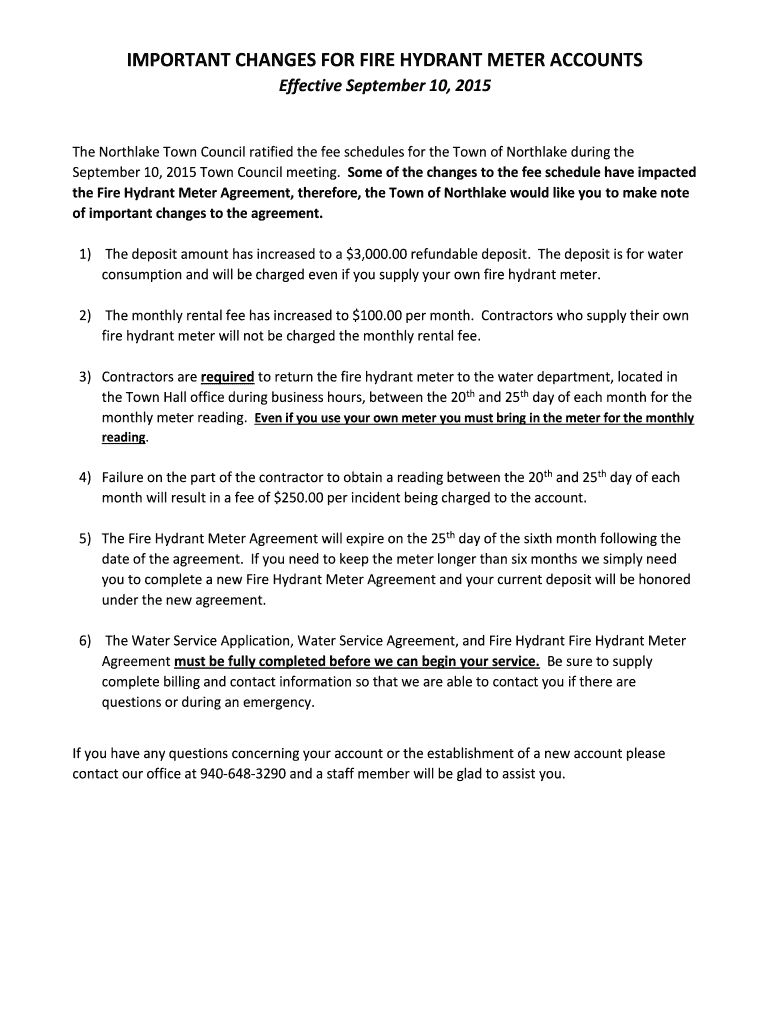 IMPORTANT CHANGES FOR FIRE HYDRANT METER ACCOUNTS
Effective September 10, 2015

The Northlake Town Council ratified the fee schedules for the Town of Northlake during the September 10, 2015 Town Council meeting. Some of the changes to the fee schedule have impacted the Fire Hydrant Meter Agreement, therefore, the Town of Northlake would like you to make note of important changes to the agreement.

1) The deposit amount has increased to a \$3,000.00 refundable deposit. The deposit is for water consumption and will be charged even if you supply your own fire hydrant meter.

2) The monthly rental fee has increased to \$100.00 per month. Contractors who supply their own fire hydrant meter will not be charged the monthly rental fee.

3) Contractors are required to return the fire hydrant meter to the water department, located in the Town Hall office during business hours, between the 20$^{th}$ and 25$^{th}$ day of each month for the monthly meter reading. Even if you use your own meter you must bring in the meter for the monthly reading.

4) Failure on the part of the contractor to obtain a reading between the 20$^{th}$ and 25$^{th}$ day of each month will result in a fee of \$250.00 per incident being charged to the account.

5) The Fire Hydrant Meter Agreement will expire on the 25$^{th}$ day of the sixth month following the date of the agreement. If you need to keep the meter longer than six months we simply need you to complete a new Fire Hydrant Meter Agreement and your current deposit will be honored under the new agreement.

6) The Water Service Application, Water Service Agreement, and Fire Hydrant Fire Hydrant Meter Agreement must be fully completed before we can begin your service. Be sure to supply complete billing and contact information so that we are able to contact you if there are questions or during an emergency.

If you have any questions concerning your account or the establishment of a new account please contact our office at 940-648-3290 and a staff member will be glad to assist you.